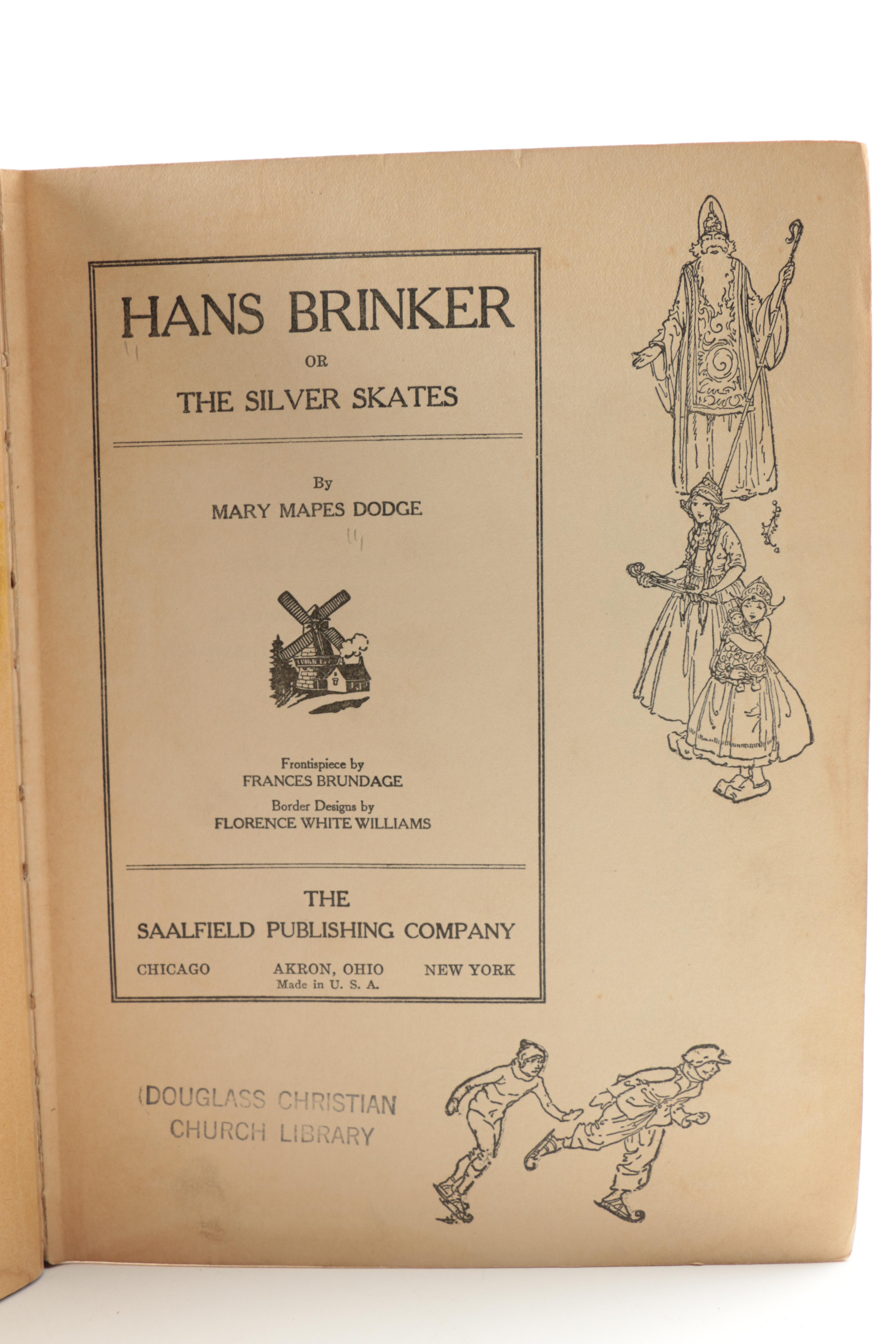 HANS BRINKER

OR

THE SILVER SKATES

By

MARY MAPES DODGE

Frontispiece by
FRANCES BRUNDAGE

Border Designs by
FLORENCE WHITE WILLIAMS

THE
SAALFIELD PUBLISHING COMPANY

CHICAGO AKRON, OHIO NEW YORK
Made in U. S. A.

(DOUGLASS CHRISTIAN
CHURCH LIBRARY